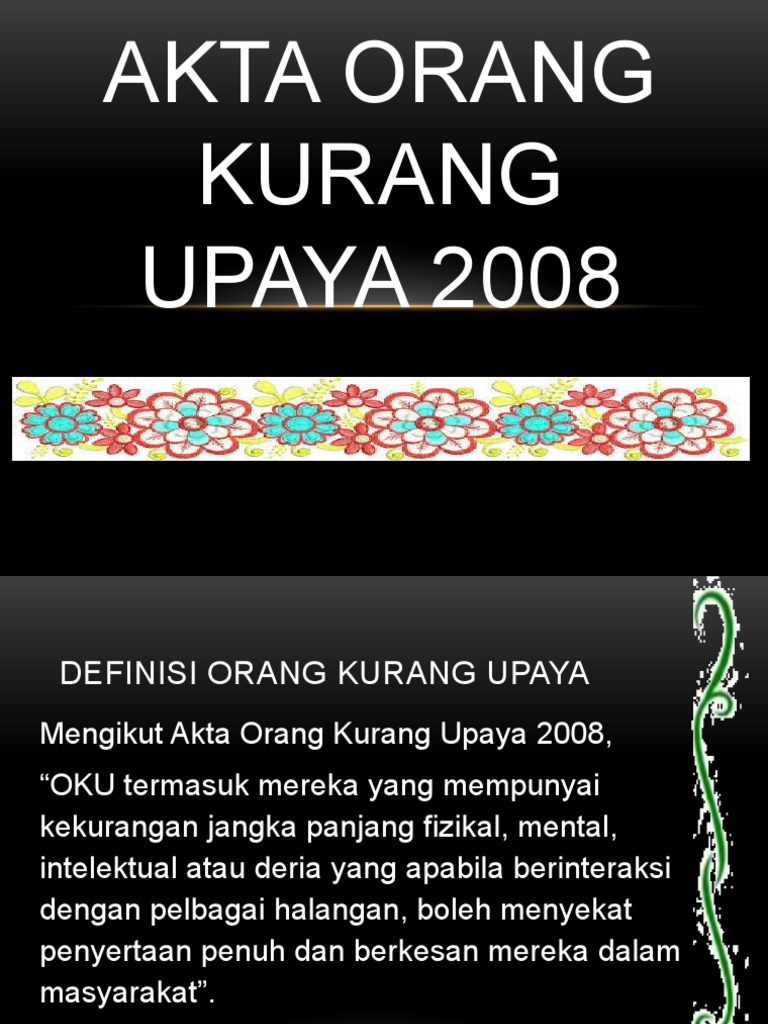 AKTA ORANG KURANG UPAYA 2008

DEFINISI ORANG KURANG UPAYA

Mengikut Akta Orang Kurang Upaya 2008,

“OKU termasuk mereka yang mempunyai kekurangan jangka panjang fizikal, mental, intelektual atau deria yang apabila berinteraksi dengan pelbagai halangan, boleh menyekat penyertaan penuh dan berkesan mereka dalam masyarakat”.